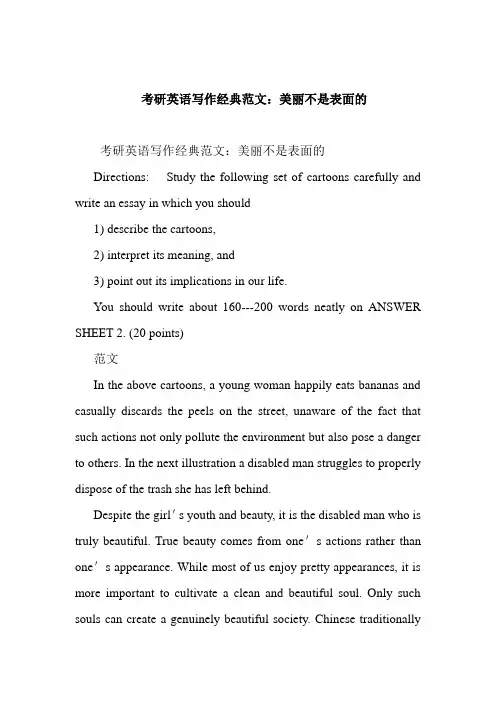 考研英语写作经典范文：美丽不是表面的

考研英语写作经典范文：美丽不是表面的

Directions: Study the following set of cartoons carefully and write an essay in which you should

1) describe the cartoons,

2) interpret its meaning, and

3) point out its implications in our life.

You should write about 160---200 words neatly on ANSWER SHEET 2. (20 points)

范文

In the above cartoons, a young woman happily eats bananas and casually discards the peels on the street, unaware of the fact that such actions not only pollute the environment but also pose a danger to others. In the next illustration a disabled man struggles to properly dispose of the trash she has left behind.

Despite the girl＇s youth and beauty, it is the disabled man who is truly beautiful. True beauty comes from one＇s actions rather than one＇s appearance. While most of us enjoy pretty appearances, it is more important to cultivate a clean and beautiful soul. Only such souls can create a genuinely beautiful society. Chinese traditionally